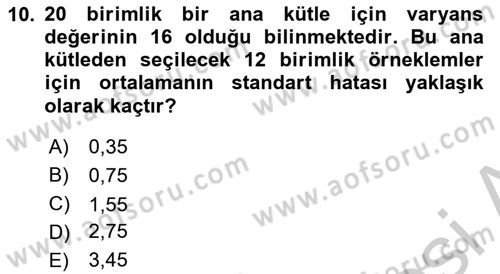 10. 20 birimlik bir ana kütle için varyans değerinin 16 olduğu bilinmektedir. Bu ana kütleden seçilecek 12 birimlik örneklemler için ortalamanın standart hatası yaklaşık olarak kaçtır?

A) 0,35
B) 0,75
C) 1,55
D) 2,75
E) 3,45

www.aofsoru.com
www.aofsoru.com
www.aofsoru.com
www.aofsoru.com
www.aofsoru.com